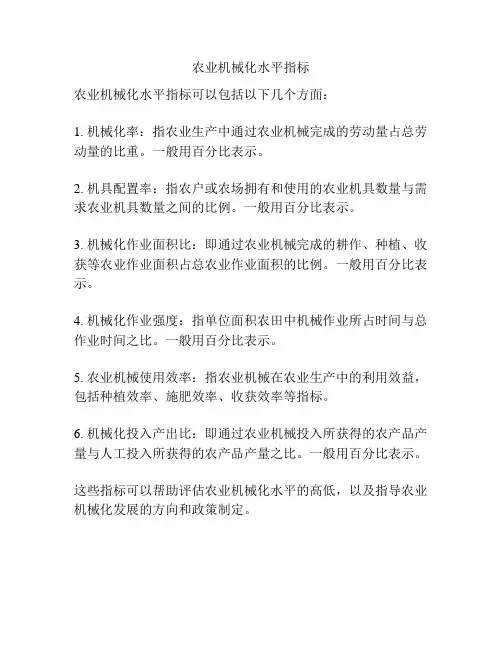 农业机械化水平指标

农业机械化水平指标可以包括以下几个方面：

1. 机械化率：指农业生产中通过农业机械完成的劳动量占总劳动量的比重。一般用百分比表示。

2. 机具配置率：指农户或农场拥有和使用的农业机具数量与需求农业机具数量之间的比例。一般用百分比表示。

3. 机械化作业面积比：即通过农业机械完成的耕作、种植、收获等农业作业面积占总农业作业面积的比例。一般用百分比表示。

4. 机械化作业强度：指单位面积农田中机械作业所占时间与总作业时间之比。一般用百分比表示。

5. 农业机械使用效率：指农业机械在农业生产中的利用效益，包括种植效率、施肥效率、收获效率等指标。

6. 机械化投入产出比：即通过农业机械投入所获得的农产品产量与人工投入所获得的农产品产量之比。一般用百分比表示。

这些指标可以帮助评估农业机械化水平的高低，以及指导农业机械化发展的方向和政策制定。